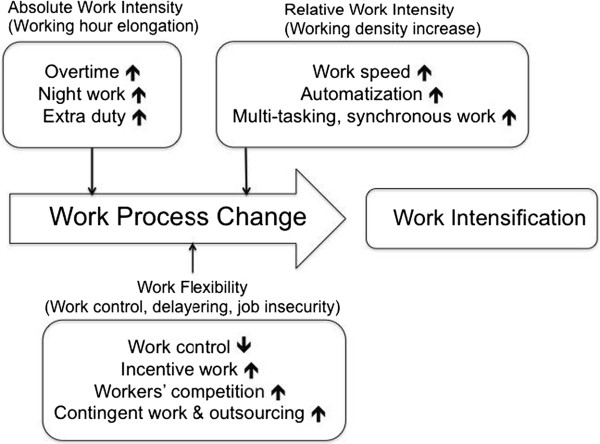 Absolute Work Intensity
(Working hour elongation)

Overtime ↑
Night work ↑
Extra duty ↑

Relative Work Intensity
(Working density increase)

Work speed ↑
Automatization ↑
Multi-tasking, synchronous work ↑

Work Process Change

Work Intensification

Work Flexibility
(Work control, delayering, job insecurity)

Work control ↓
Incentive work ↑
Workers' competition ↑
Contingent work & outsourcing ↑